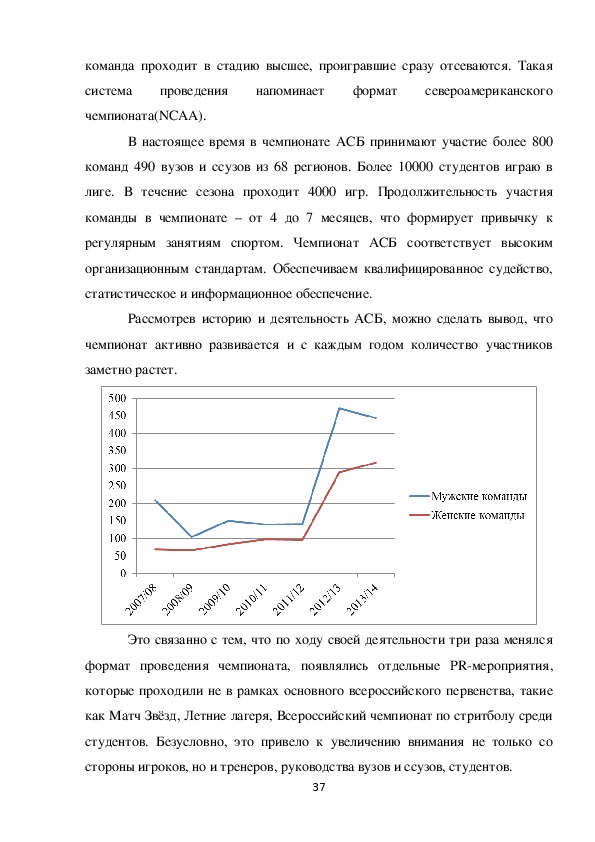 команда проходит в стадию высшее, проигравшие сразу отсеваются. Такая система проведения напоминает формат североамериканского чемпионата(NCAA).

В настоящее время в чемпионате АСБ принимают участие более 800 команд 490 вузов и ссузов из 68 регионов. Более 10000 студентов играю в лиге. В течение сезона проходит 4000 игр. Продолжительность участия команды в чемпионате – от 4 до 7 месяцев, что формирует привычку к регулярным занятиям спортом. Чемпионат АСБ соответствует высоким организационным стандартам. Обеспечиваем квалифицированное судейство, статистическое и информационное обеспечение.

Рассмотрев историю и деятельность АСБ, можно сделать вывод, что чемпионат активно развивается и с каждым годом количество участников заметно растет.

500
450
400
350
300
250
200
150
100
50
0
2007/08
2008/09
2009/10
2010/11
2011/12
2012/13
2013/14
Мужские команды
Женские команды

Это связанно с тем, что по ходу своей деятельности три раза менялся формат проведения чемпионата, появлялись отдельные PR-мероприятия, которые проходили не в рамках основного всероссийского первенства, такие как Матч Звёзд, Летние лагеря, Всероссийский чемпионат по стритболу среди студентов. Безусловно, это привело к увеличению внимания не только со стороны игроков, но и тренеров, руководства вузов и ссузов, студентов.

37